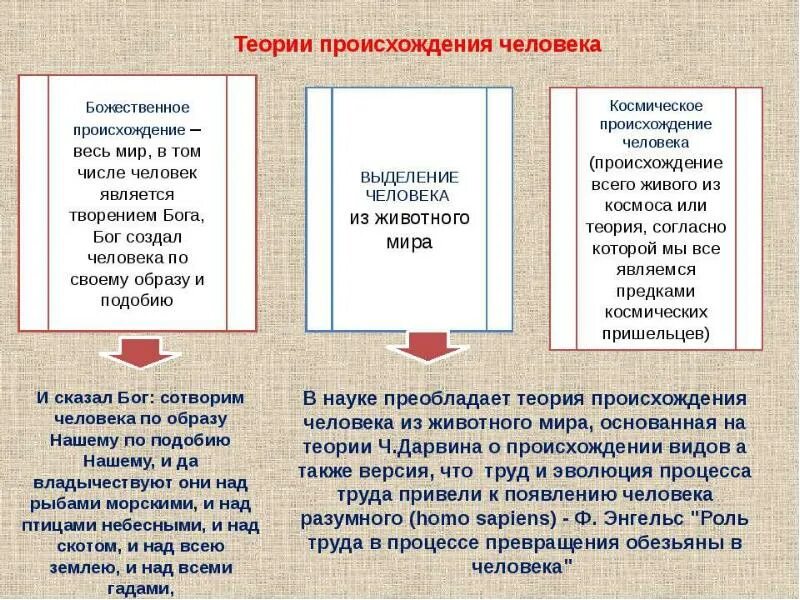 Теории происхождения человека

Божественное происхождение – весь мир, в том числе человек является творением Бога, Бог создал человека по своему образу и подобию

ВЫДЕЛЕНИЕ ЧЕЛОВЕКА из животного мира

Космическое происхождение человека (происхождение всего живого из космоса или теория, согласно которой мы все являемся предками космических пришельцев)

И сказал Бог: сотворим человека по образу Нашему по подобию Нашему, и да владычествуют они над рыбами морскими, и над птицами небесными, и над скотом, и над всею землею, и над всеми гадами,

В науке преобладает теория происхождения человека из животного мира, основанная на теории Ч.Дарвина о происхождении видов а также версия, что труд и эволюция процесса труда привели к появлению человека разумного (homo sapiens) - Ф. Энгельс "Роль труда в процессе превращения обезьяны в человека"